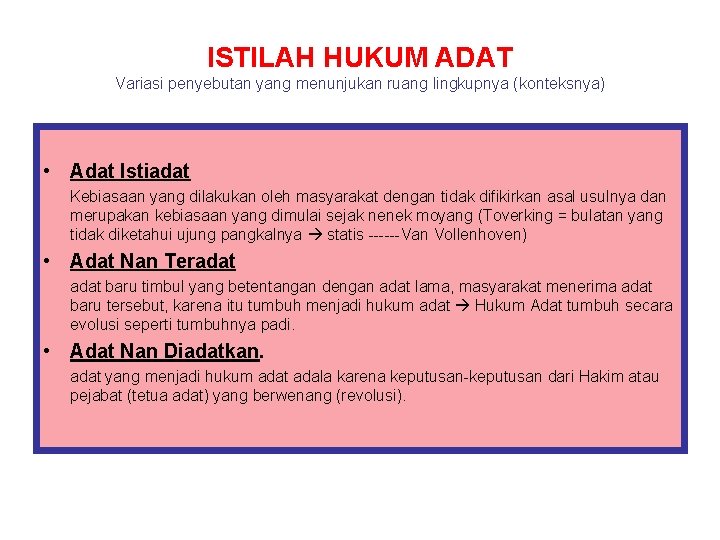 ISTILAH HUKUM ADAT
Variasi penyebutan yang menunjukan ruang lingkupnya (konteksnya)

• Adat Istiadat
Kebiasaan yang dilakukan oleh masyarakat dengan tidak difikirkan asal usulnya dan merupakan kebiasaan yang dimulai sejak nenek moyang (Toverking = bulatan yang tidak diketahui ujung pangkalnya → statis ------Van Vollenhoven)

• Adat Nan Teradat
adat baru timbul yang betentangan dengan adat lama, masyarakat menerima adat baru tersebut, karena itu tumbuh menjadi hukum adat → Hukum Adat tumbuh secara evolusi seperti tumbuhnya padi.

• Adat Nan Diadatkan.
adat yang menjadi hukum adat adala karena keputusan-keputusan dari Hakim atau pejabat (tetua adat) yang berwenang (revolusi).